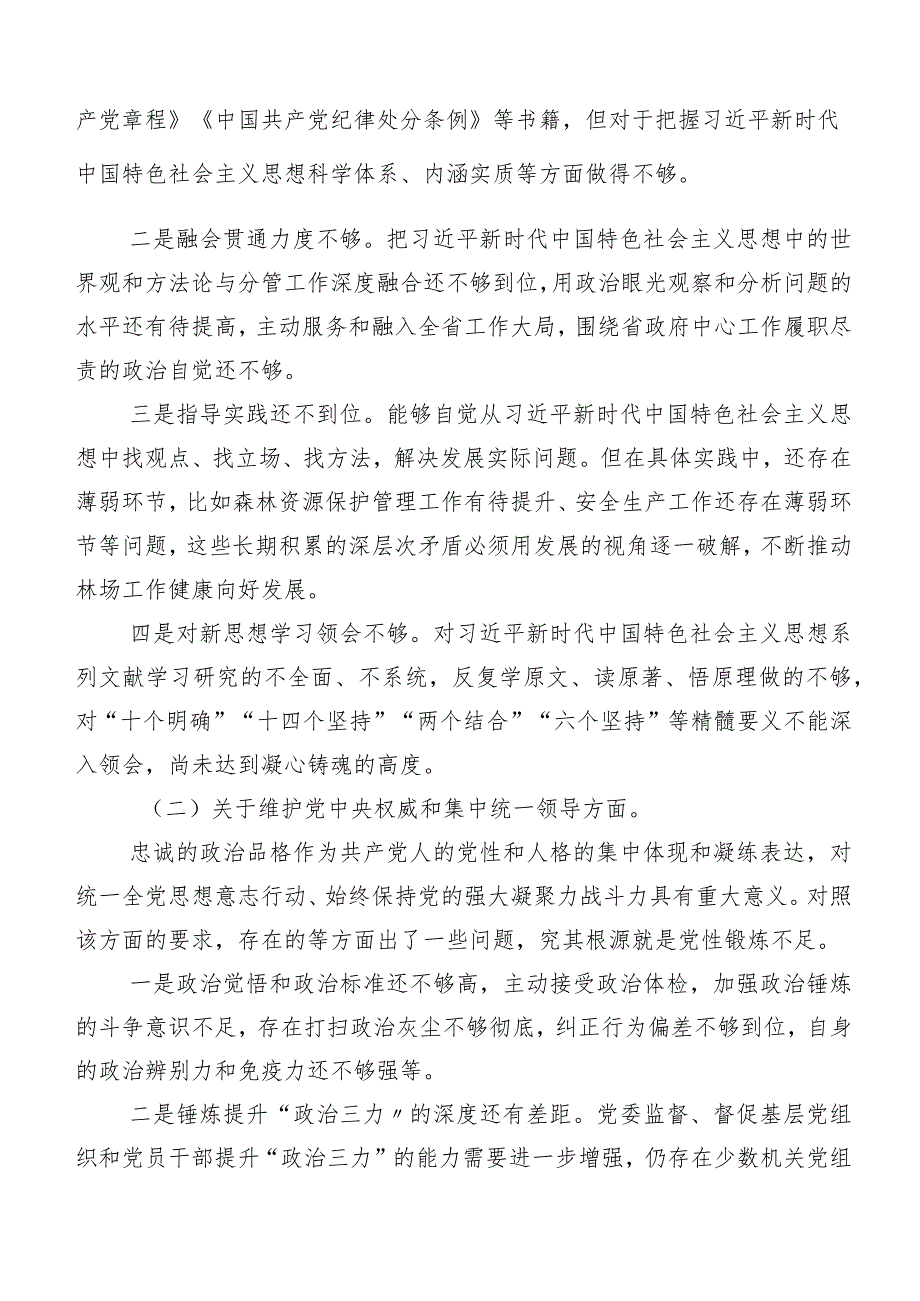 产党章程》《中国共产党纪律处分条例》等书籍，但对于把握习近平新时代中国特色社会主义思想科学体系、内涵实质等方面做得不够。

二是融会贯通力度不够。把习近平新时代中国特色社会主义思想中的世界观和方法论与分管工作深度融合还不够到位，用政治眼光观察和分析问题的水平还有待提高，主动服务和融入全省工作大局，围绕省政府中心工作履职尽责的政治自觉还不够。

三是指导实践还不到位。能够自觉从习近平新时代中国特色社会主义思想中找观点、找立场、找方法，解决发展实际问题。但在具体实践中，还存在薄弱环节，比如森林资源保护管理工作有待提升、安全生产工作还存在薄弱环节等问题，这些长期积累的深层次矛盾必须用发展的视角逐一破解，不断推动林场工作健康向好发展。

四是对新思想学习领会不够。对习近平新时代中国特色社会主义思想系列文献学习研究的不全面、不系统，反复学原文、读原著、悟原理做的不够，对“十个明确”“十四个坚持”“两个结合”“六个坚持”等精髓要义不能深入领会，尚未达到凝心铸魂的高度。

（二）关于维护党中央权威和集中统一领导方面。

忠诚的政治品格作为共产党人的党性和人格的集中体现和凝练表达，对统一全党思想意志行动、始终保持党的强大凝聚力战斗力具有重大意义。对照该方面的要求，存在的等方面出了一些问题，究其根源就是党性锻炼不足。

一是政治觉悟和政治标准还不够高，主动接受政治体检，加强政治锤炼的斗争意识不足，存在打扫政治灰尘不够彻底，纠正行为偏差不够到位，自身的政治辨别力和免疫力还不够强等。

二是锤炼提升“政治三力〃的深度还有差距。党委监督、督促基层党组织和党员干部提升“政治三力”的能力需要进一步增强，仍存在少数机关党组